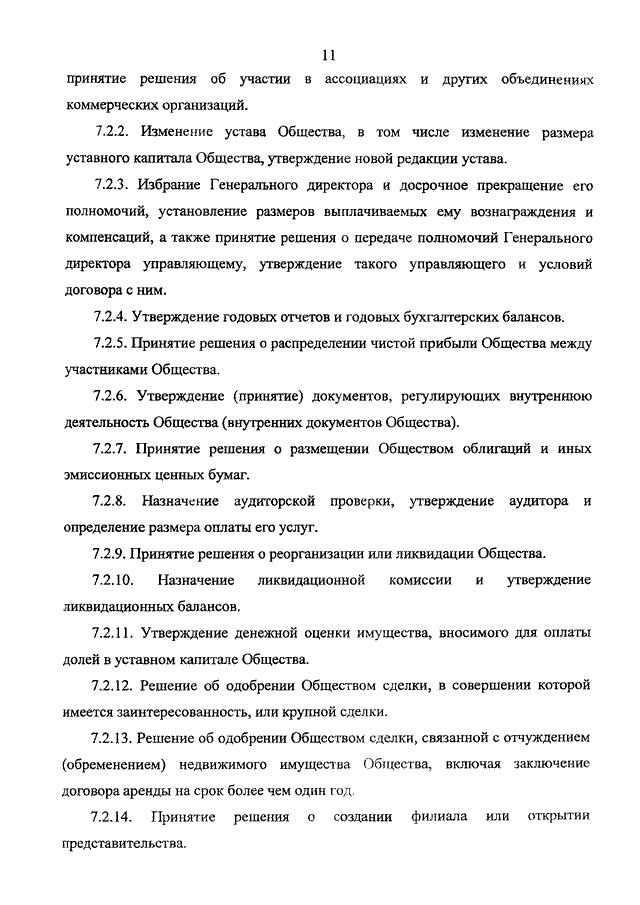 11

принятие решения об участии в ассоциациях и других объединениях коммерческих организаций.

7.2.2. Изменение устава Общества, в том числе изменение размера уставного капитала Общества, утверждение новой редакции устава.

7.2.3. Избрание Генерального директора и досрочное прекращение его полномочий, установление размеров выплачиваемых ему вознаграждения и компенсаций, а также принятие решения о передаче полномочий Генерального директора управляющему, утверждение такого управляющего и условий договора с ним.

7.2.4. Утверждение годовых отчетов и годовых бухгалтерских балансов.

7.2.5. Принятие решения о распределении чистой прибыли Общества между участниками Общества.

7.2.6. Утверждение (принятие) документов, регулирующих внутреннюю деятельность Общества (внутренних документов Общества).

7.2.7. Принятие решения о размещении Обществом облигаций и иных эмиссионных ценных бумаг.

7.2.8. Назначение аудиторской проверки, утверждение аудитора и определение размера оплаты его услуг.

7.2.9. Принятие решения о реорганизации или ликвидации Общества.

7.2.10. Назначение ликвидационной комиссии и утверждение ликвидационных балансов.

7.2.11. Утверждение денежной оценки имущества, вносимого для оплаты долей в уставном капитале Общества.

7.2.12. Решение об одобрении Обществом сделки, в совершении которой имеется заинтересованность, или крупной сделки.

7.2.13. Решение об одобрении Обществом сделки, связанной с отчуждением (обременением) недвижимого имущества Общества, включая заключение договора аренды на срок более чем один год.

7.2.14. Принятие решения о создании филиала или открытии представительства.